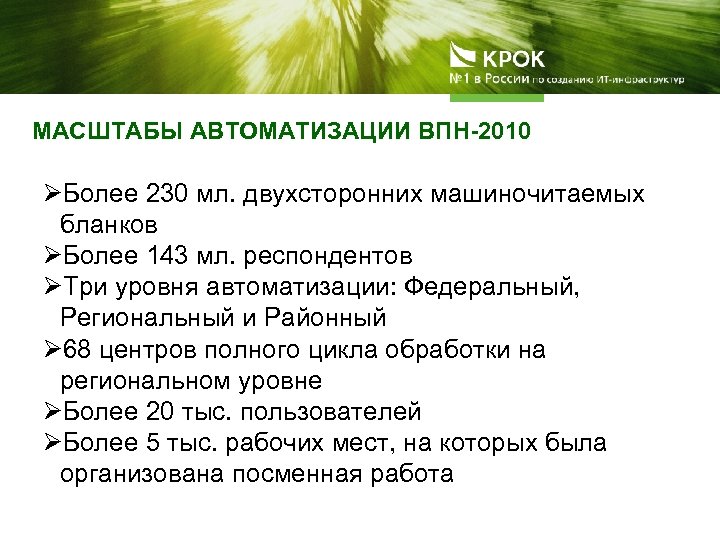 КРОК
№1 в России по созданию ИТ-инфраструктур

МАСШТАБЫ АВТОМАТИЗАЦИИ ВПН-2010

➢Более 230 мл. двухсторонних машиночитаемых бланков
➢Более 143 мл. респондентов
➢Три уровня автоматизации: Федеральный, Региональный и Районный
➢68 центров полного цикла обработки на региональном уровне
➢Более 20 тыс. пользователей
➢Более 5 тыс. рабочих мест, на которых была организована посменная работа